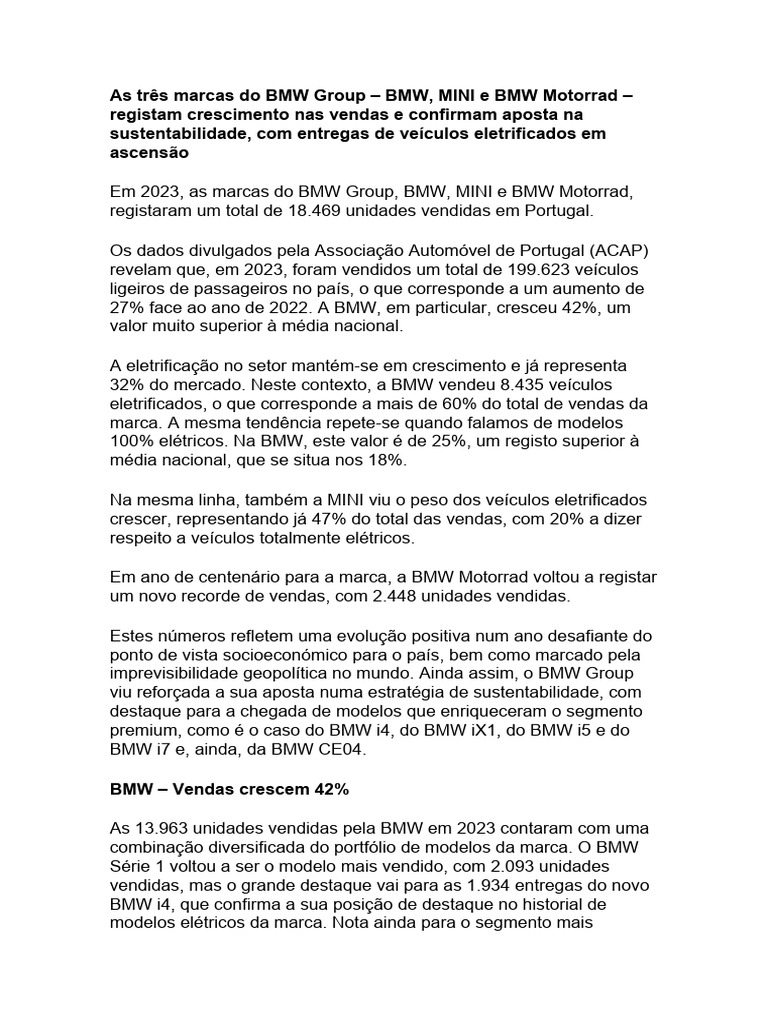 As três marcas do BMW Group – BMW, MINI e BMW Motorrad – registam crescimento nas vendas e confirmam aposta na sustentabilidade, com entregas de veículos eletrificados em ascensão

Em 2023, as marcas do BMW Group, BMW, MINI e BMW Motorrad, registaram um total de 18.469 unidades vendidas em Portugal.

Os dados divulgados pela Associação Automóvel de Portugal (ACAP) revelam que, em 2023, foram vendidos um total de 199.623 veículos ligeiros de passageiros no país, o que corresponde a um aumento de 27% face ao ano de 2022. A BMW, em particular, cresceu 42%, um valor muito superior à média nacional.

A eletrificação no setor mantém-se em crescimento e já representa 32% do mercado. Neste contexto, a BMW vendeu 8.435 veículos eletrificados, o que corresponde a mais de 60% do total de vendas da marca. A mesma tendência repete-se quando falamos de modelos 100% elétricos. Na BMW, este valor é de 25%, um registo superior à média nacional, que se situa nos 18%.

Na mesma linha, também a MINI viu o peso dos veículos eletrificados crescer, representando já 47% do total das vendas, com 20% a dizer respeito a veículos totalmente elétricos.

Em ano de centenário para a marca, a BMW Motorrad voltou a registar um novo recorde de vendas, com 2.448 unidades vendidas.

Estes números refletem uma evolução positiva num ano desafiante do ponto de vista socioeconómico para o país, bem como marcado pela imprevisibilidade geopolítica no mundo. Ainda assim, o BMW Group viu reforçada a sua aposta numa estratégia de sustentabilidade, com destaque para a chegada de modelos que enriqueceram o segmento premium, como é o caso do BMW i4, do BMW iX1, do BMW i5 e do BMW i7 e, ainda, da BMW CE04.

BMW – Vendas crescem 42%

As 13.963 unidades vendidas pela BMW em 2023 contaram com uma combinação diversificada do portfólio de modelos da marca. O BMW Série 1 voltou a ser o modelo mais vendido, com 2.093 unidades vendidas, mas o grande destaque vai para as 1.934 entregas do novo BMW i4, que confirma a sua posição de destaque no historial de modelos elétricos da marca. Nota ainda para o segmento mais